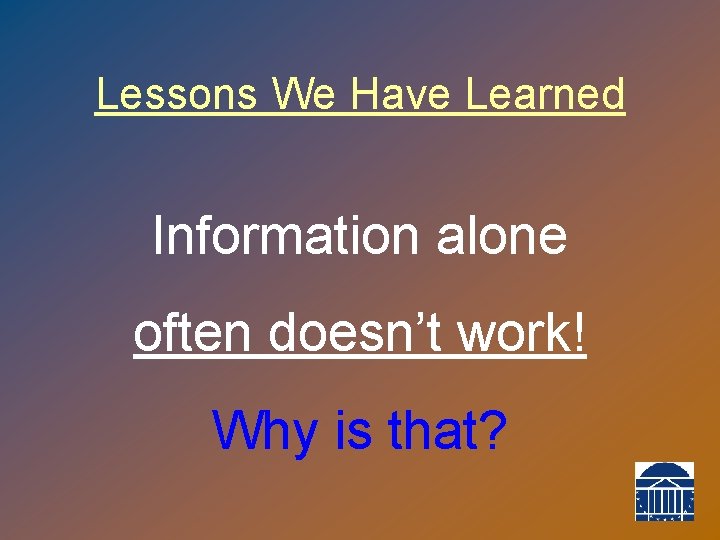 Lessons We Have Learned

Information alone often doesn’t work!

Why is that?